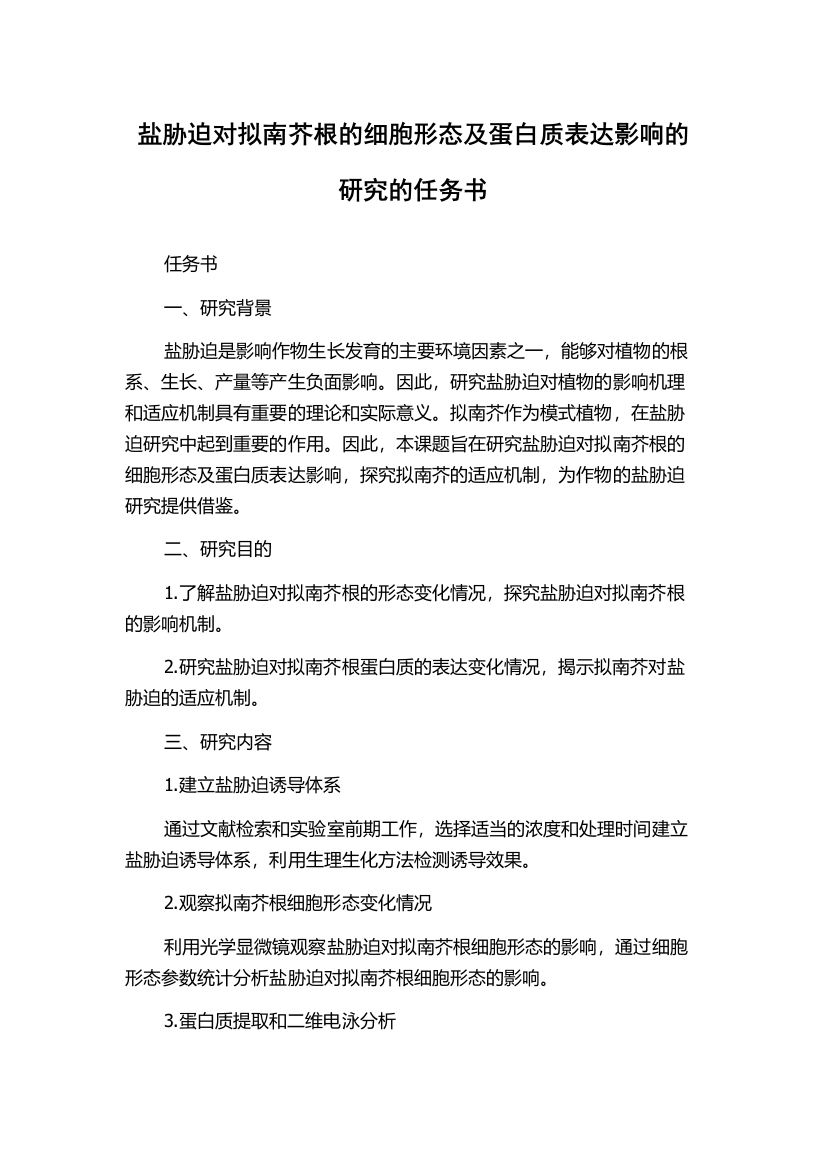 盐胁迫对拟南芥根的细胞形态及蛋白质表达影响的研究的任务书

任务书

一、研究背景

盐胁迫是影响作物生长发育的主要环境因素之一，能够对植物的根系、生长、产量等产生负面影响。因此，研究盐胁迫对植物的影响机理和适应机制具有重要的理论和实际意义。拟南芥作为模式植物，在盐胁迫研究中起到重要的作用。因此，本课题旨在研究盐胁迫对拟南芥根的细胞形态及蛋白质表达影响，探究拟南芥的适应机制，为作物的盐胁迫研究提供借鉴。

二、研究目的

1.了解盐胁迫对拟南芥根的形态变化情况，探究盐胁迫对拟南芥根的影响机制。

2.研究盐胁迫对拟南芥根蛋白质的表达变化情况，揭示拟南芥对盐胁迫的适应机制。

三、研究内容

1.建立盐胁迫诱导体系

通过文献检索和实验室前期工作，选择适当的浓度和处理时间建立盐胁迫诱导体系，利用生理生化方法检测诱导效果。

2.观察拟南芥根细胞形态变化情况

利用光学显微镜观察盐胁迫对拟南芥根细胞形态的影响，通过细胞形态参数统计分析盐胁迫对拟南芥根细胞形态的影响。

3.蛋白质提取和二维电泳分析